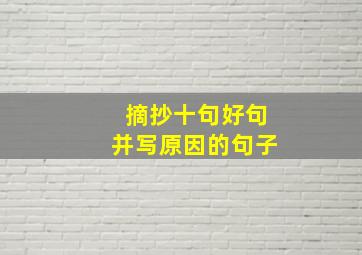 摘抄十句好句
并写原因的句子